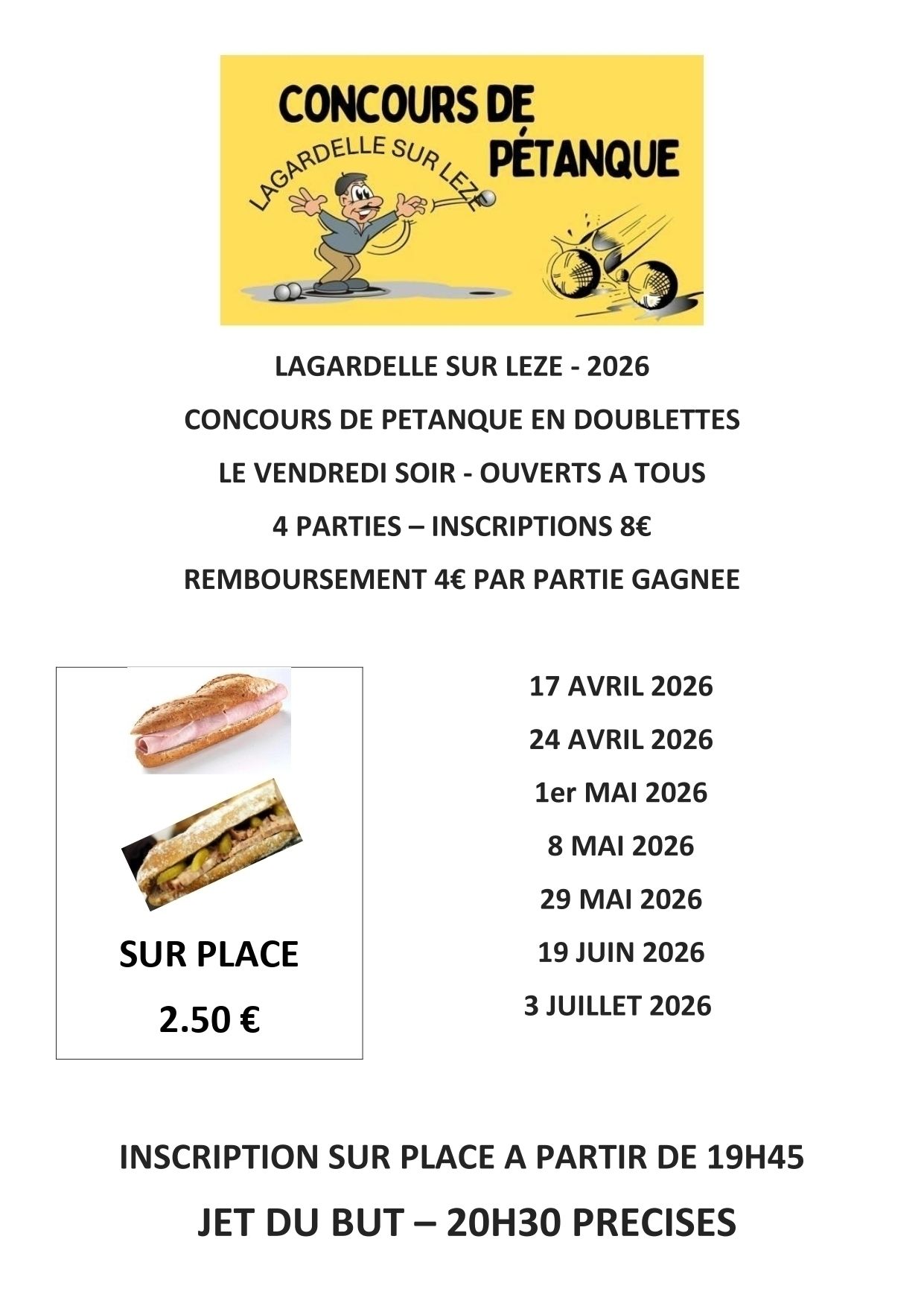 CONCOURS DE PÉTANQUE

LAGARDELLE SUR LEZE

LAGARDELLE SUR LEZE - 2026

CONCOURS DE PETANQUE EN DOUBLETTES

LE VENDREDI SOIR - OUVERTS A TOUS

4 PARTIES – INSCRIPTIONS 8€

REMBOURSEMENT 4€ PAR PARTIE GAGNEE

SUR PLACE

2.50 €

17 AVRIL 2026

24 AVRIL 2026

1er MAI 2026

8 MAI 2026

29 MAI 2026

19 JUIN 2026

3 JUILLET 2026

INSCRIPTION SUR PLACE A PARTIR DE 19H45

JET DU BUT – 20H30 PRECISES